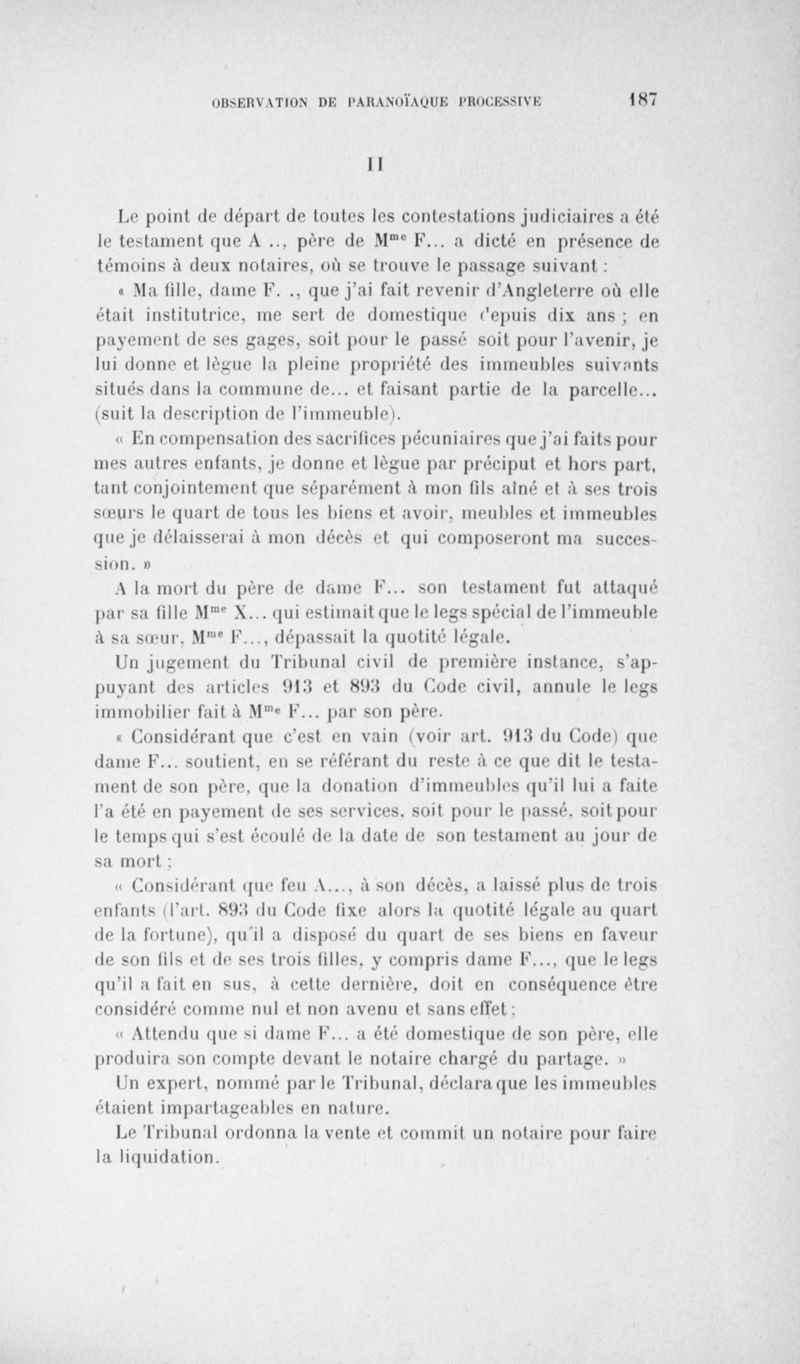 OBSERVATION DE PARANOÏAQUE PROCESSIVE 187

II

Le point de départ de toutes les contestations judiciaires a été le testament que A..., père de M$^{me}$ F... a dicté en présence de témoins à deux notaires, où se trouve le passage suivant :

« Ma fille, dame F..., que j'ai fait revenir d'Angleterre où elle était institutrice, me sert de domestique depuis dix ans ; en payement de ses gages, soit pour le passé soit pour l'avenir, je lui donne et lègue la pleine propriété des immeubles suivants situés dans la commune de... et faisant partie de la parcelle... (suit la description de l'immeuble).

« En compensation des sacrifices pécuniaires que j'ai faits pour mes autres enfants, je donne et lègue par préciput et hors part, tant conjointement que séparément à mon fils aîné et à ses trois sœurs le quart de tous les biens et avoir, meubles et immeubles que je délaisserai à mon décès et qui composeront ma succession. »

A la mort du père de dame F... son testament fut attaqué par sa fille M$^{me}$ X... qui estimait que le legs spécial de l'immeuble à sa sœur, M$^{me}$ F..., dépassait la quotité légale.

Un jugement du Tribunal civil de première instance, s'appuyant des articles 913 et 893 du Code civil, annule le legs immobilier fait à M$^{me}$ F... par son père.

« Considérant que c'est en vain (voir art. 913 du Code) que dame F... soutient, en se référant du reste à ce que dit le testament de son père, que la donation d'immeubles qu'il lui a faite l'a été en payement de ses services, soit pour le passé, soit pour le temps qui s'est écoulé de la date de son testament au jour de sa mort ;

« Considérant que feu A..., à son décès, a laissé plus de trois enfants (l'art. 893 du Code fixe alors la quotité légale au quart de la fortune), qu'il a disposé du quart de ses biens en faveur de son fils et de ses trois filles, y compris dame F..., que le legs qu'il a fait en sus, à cette dernière, doit en conséquence être considéré comme nul et non avenu et sans effet ;

« Attendu que si dame F... a été domestique de son père, elle produira son compte devant le notaire chargé du partage. »

Un expert, nommé par le Tribunal, déclara que les immeubles étaient impartageables en nature.

Le Tribunal ordonna la vente et commit un notaire pour faire la liquidation.